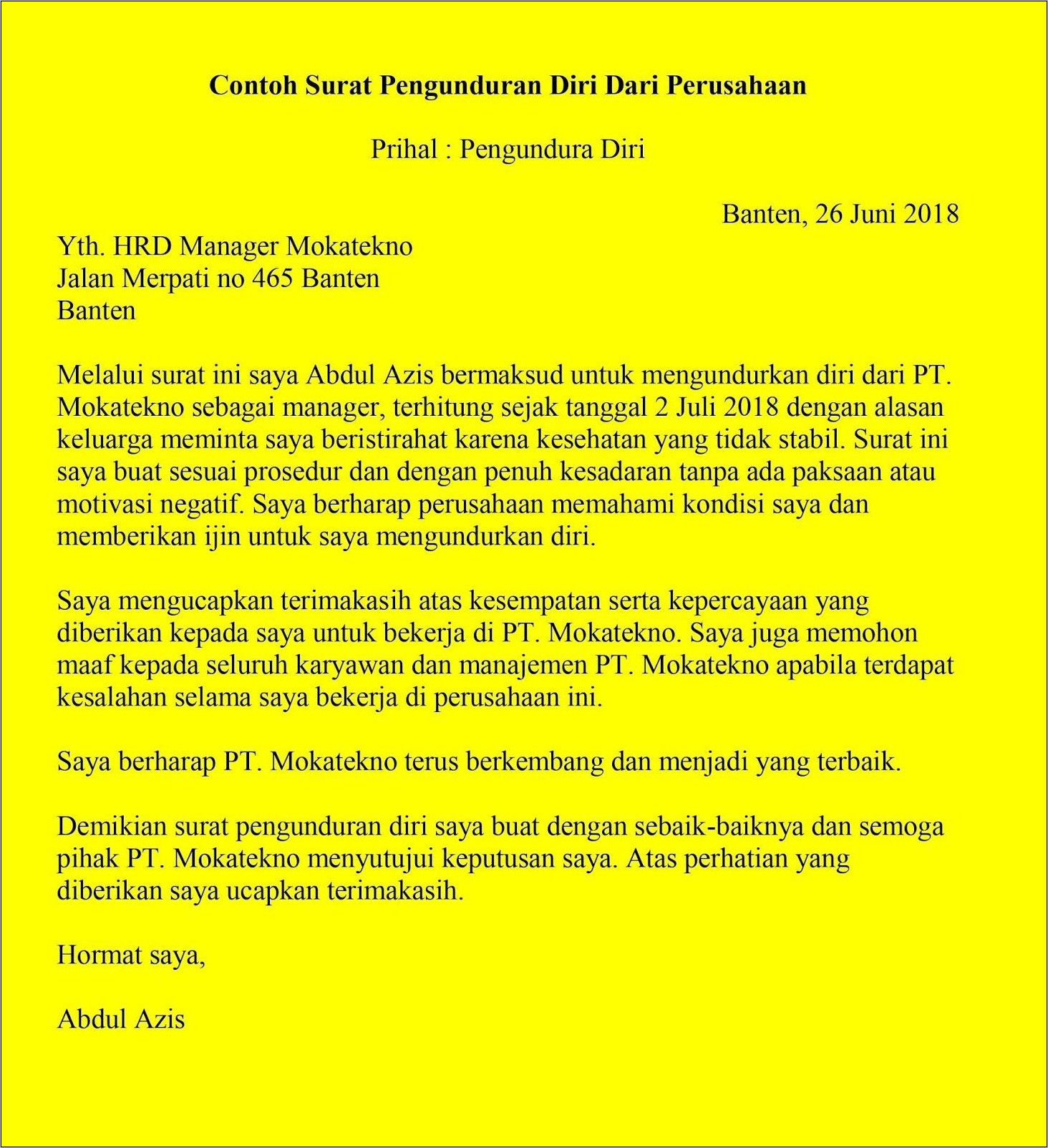 Contoh Surat Pengunduran Diri Dari Perusahaan

Prihal : Pengundura Diri

Banten, 26 Juni 2018

Yth. HRD Manager Mokatekno
Jalan Merpati no 465 Banten
Banten

Melalui surat ini saya Abdul Azis bermaksud untuk mengundurkan diri dari PT. Mokatekno sebagai manager, terhitung sejak tanggal 2 Juli 2018 dengan alasan keluarga meminta saya beristirahat karena kesehatan yang tidak stabil. Surat ini saya buat sesuai prosedur dan dengan penuh kesadaran tanpa ada paksaan atau motivasi negatif. Saya berharap perusahaan memahami kondisi saya dan memberikan ijin untuk saya mengundurkan diri.

Saya mengucapkan terimakasih atas kesempatan serta kepercayaan yang diberikan kepada saya untuk bekerja di PT. Mokatekno. Saya juga memohon maaf kepada seluruh karyawan dan manajemen PT. Mokatekno apabila terdapat kesalahan selama saya bekerja di perusahaan ini.

Saya berharap PT. Mokatekno terus berkembang dan menjadi yang terbaik.

Demikian surat pengunduran diri saya buat dengan sebaik-baiknya dan semoga pihak PT. Mokatekno menyutujui keputusan saya. Atas perhatian yang diberikan saya ucapkan terimakasih.

Hormat saya,

Abdul Azis